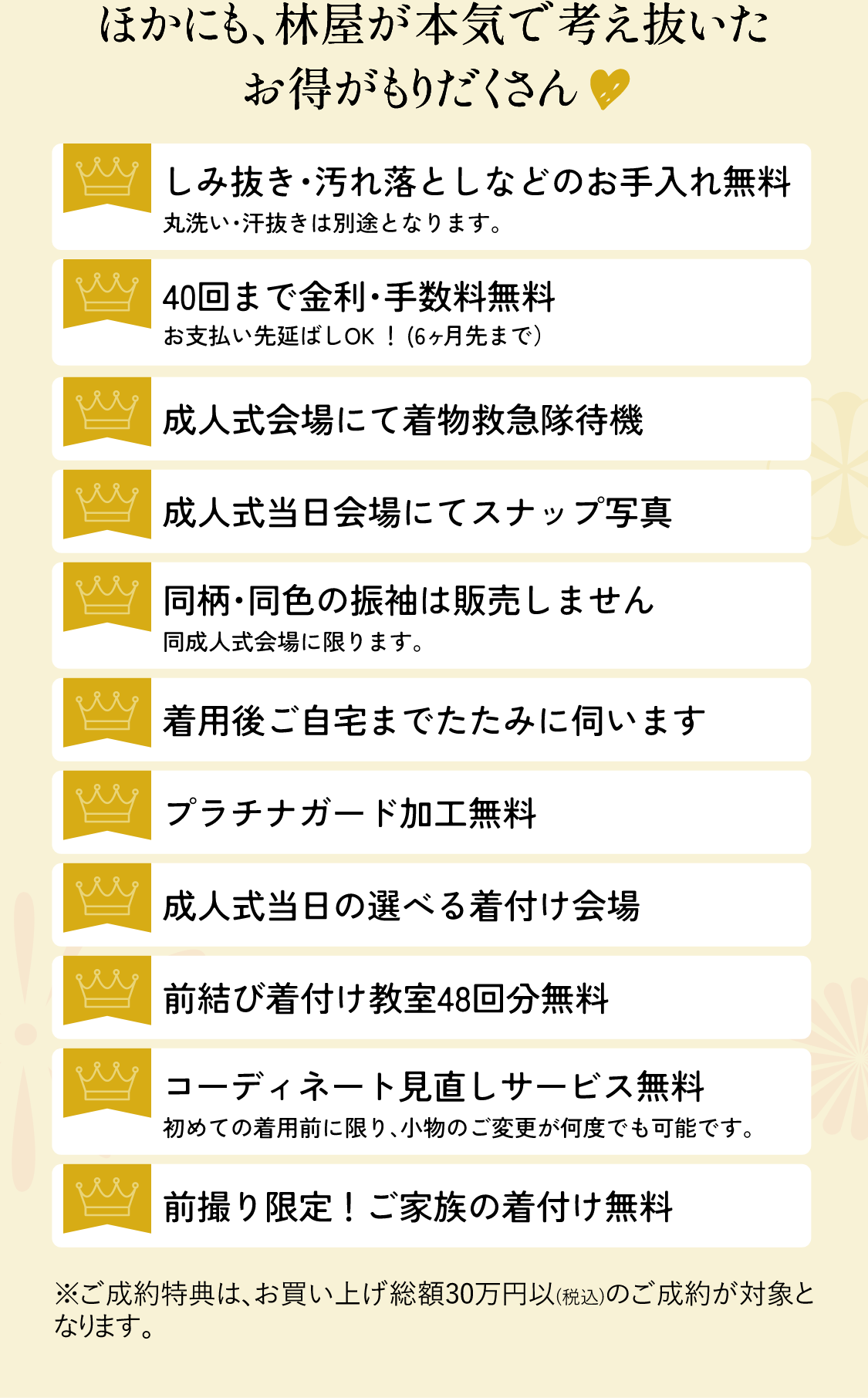 ほかにも、林屋が本気で考え抜いた
お得がもりだくさん

しみ抜き・汚れ落としなどのお手入れ無料
丸洗い・汗抜きは別途となります。

40回まで金利・手数料無料
お支払い先延ばしOK！（6ヶ月先まで）

成人式会場にて着物救急隊待機

成人式当日会場にてスナップ写真

同柄・同色の振袖は販売しません
同成人式会場に限ります。

着用後ご自宅までたたみに伺います

プラチナガード加工無料

成人式当日の選べる着付け会場

前結び着付け教室48回分無料

コーディネート見直しサービス無料
初めての着用前に限り、小物のご変更が何度でも可能です。

前撮り限定！ご家族の着付け無料

※ご成約特典は、お買い上げ総額30万円以(税込)のご成約が対象となります。